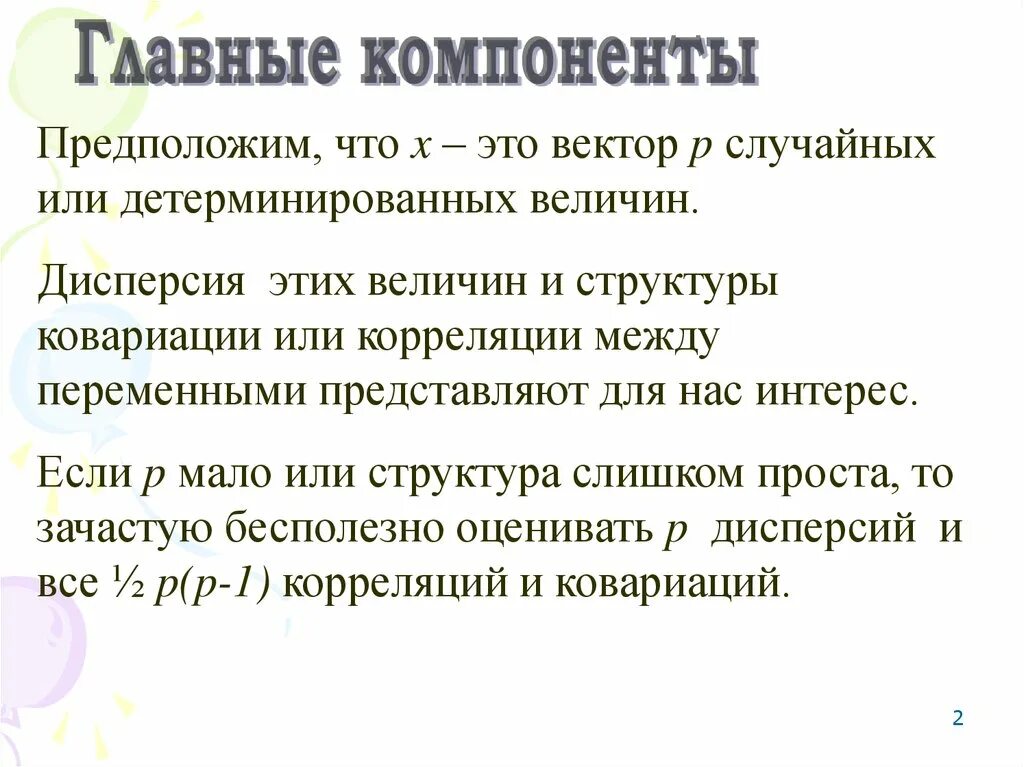 Главные компоненты

Предположим, что $x$ – это вектор $p$ случайных или детерминированных величин.

Дисперсия этих величин и структуры ковариации или корреляции между переменными представляют для нас интерес.

Если $p$ мало или структура слишком проста, то зачастую бесполезно оценивать $p$ дисперсий и все ½ $p(p-1)$ корреляций и ковариаций.

2